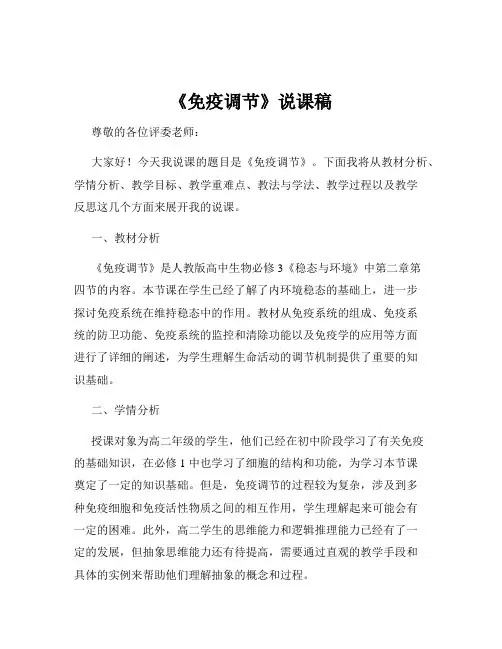 《免疫调节》说课稿

尊敬的各位评委老师：

大家好！今天我说课的题目是《免疫调节》。下面我将从教材分析、学情分析、教学目标、教学重难点、教法与学法、教学过程以及教学反思这几个方面来展开我的说课。

一、教材分析

《免疫调节》是人教版高中生物必修 3《稳态与环境》中第二章第四节的内容。本节课在学生已经了解了内环境稳态的基础上，进一步探讨免疫系统在维持稳态中的作用。教材从免疫系统的组成、免疫系统的防卫功能、免疫系统的监控和清除功能以及免疫学的应用等方面进行了详细的阐述，为学生理解生命活动的调节机制提供了重要的知识基础。

二、学情分析

授课对象为高二年级的学生，他们已经在初中阶段学习了有关免疫的基础知识，在必修 1 中也学习了细胞的结构和功能，为学习本节课奠定了一定的知识基础。但是，免疫调节的过程较为复杂，涉及到多种免疫细胞和免疫活性物质之间的相互作用，学生理解起来可能会有一定的困难。此外，高二学生的思维能力和逻辑推理能力已经有了一定的发展，但抽象思维能力还有待提高，需要通过直观的教学手段和具体的实例来帮助他们理解抽象的概念和过程。